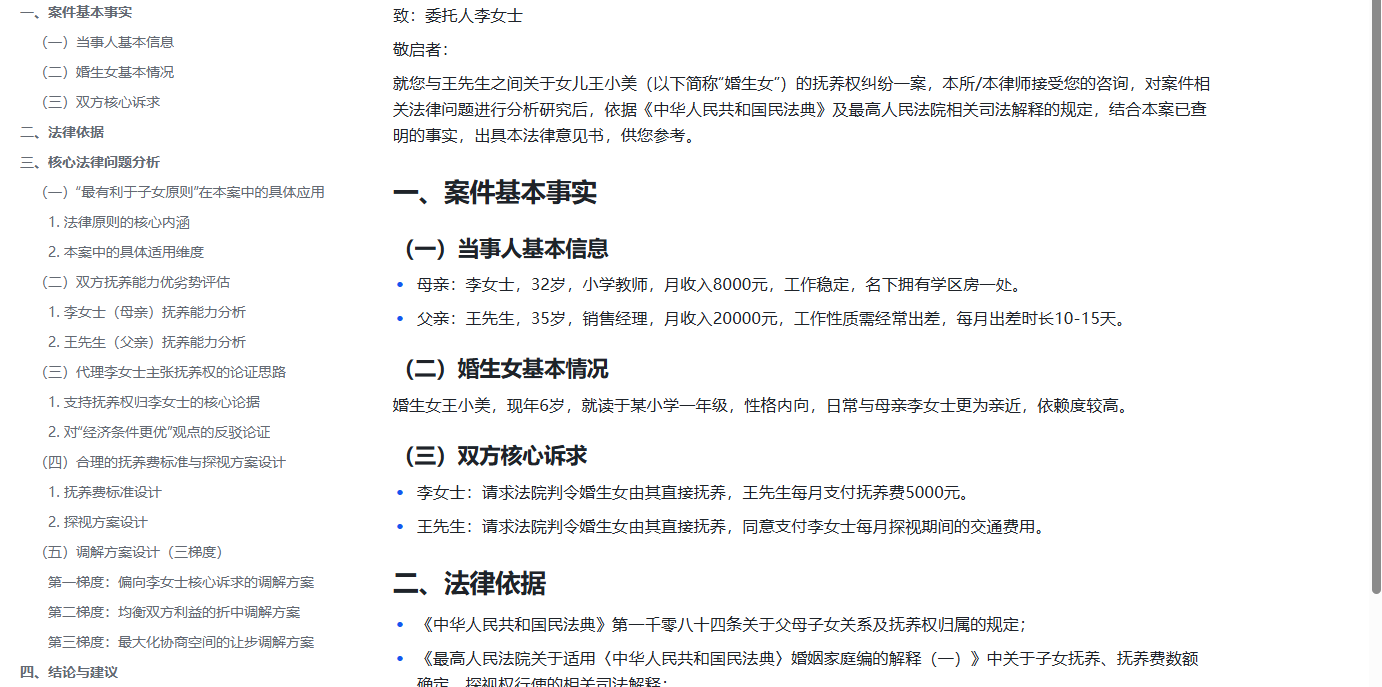 一、案件基本事实
（一）当事人基本信息
（二）婚生女基本情况
（三）双方核心诉求
二、法律依据
三、核心法律问题分析
（一）“最有利于子女原则”在本案中的具体应用
1. 法律原则的核心内涵
2. 本案中的具体适用维度
（二）双方抚养能力优劣势评估
1. 李女士（母亲）抚养能力分析
2. 王先生（父亲）抚养能力分析
（三）代理李女士主张抚养权的论证思路
1. 支持抚养权归李女士的核心论据
2. 对“经济条件更优”观点的反驳论证
（四）合理的抚养费标准与探视方案设计
1. 抚养费标准设计
2. 探视方案设计
（五）调解方案设计（三梯度）
第一梯度：偏向李女士核心诉求的调解方案
第二梯度：均衡双方利益的折中调解方案
第三梯度：最大化协商空间的让步调解方案
四、结论与建议

致：委托人李女士

敬启者：

就您与王先生之间关于女儿王小美（以下简称“婚生女”）的抚养权纠纷一案，本所/本律师接受您的咨询，对案件相关法律问题进行分析研究后，依据《中华人民共和国民法典》及最高人民法院相关司法解释的规定，结合本案已查明的事实，出具本法律意见书，供您参考。

一、案件基本事实

（一）当事人基本信息

• 母亲：李女士，32岁，小学教师，月收入8000元，工作稳定，名下拥有学区房一处。
• 父亲：王先生，35岁，销售经理，月收入20000元，工作性质需经常出差，每月出差时长10-15天。

（二）婚生女基本情况

婚生女王小美，现年6岁，就读于某小学一年级，性格内向，日常与母亲李女士更为亲近，依赖度较高。

（三）双方核心诉求

• 李女士：请求法院判令婚生女由其直接抚养，王先生每月支付抚养费5000元。
• 王先生：请求法院判令婚生女由其直接抚养，同意支付李女士每月探视期间的交通费用。

二、法律依据

• 《中华人民共和国民法典》第一千零八十四条关于父母子女关系及抚养权归属的规定；
• 《最高人民法院关于适用〈中华人民共和国民法典〉婚姻家庭编的解释（一）》中关于子女抚养、抚养费数额确定、探视权行使的相关司法解释；